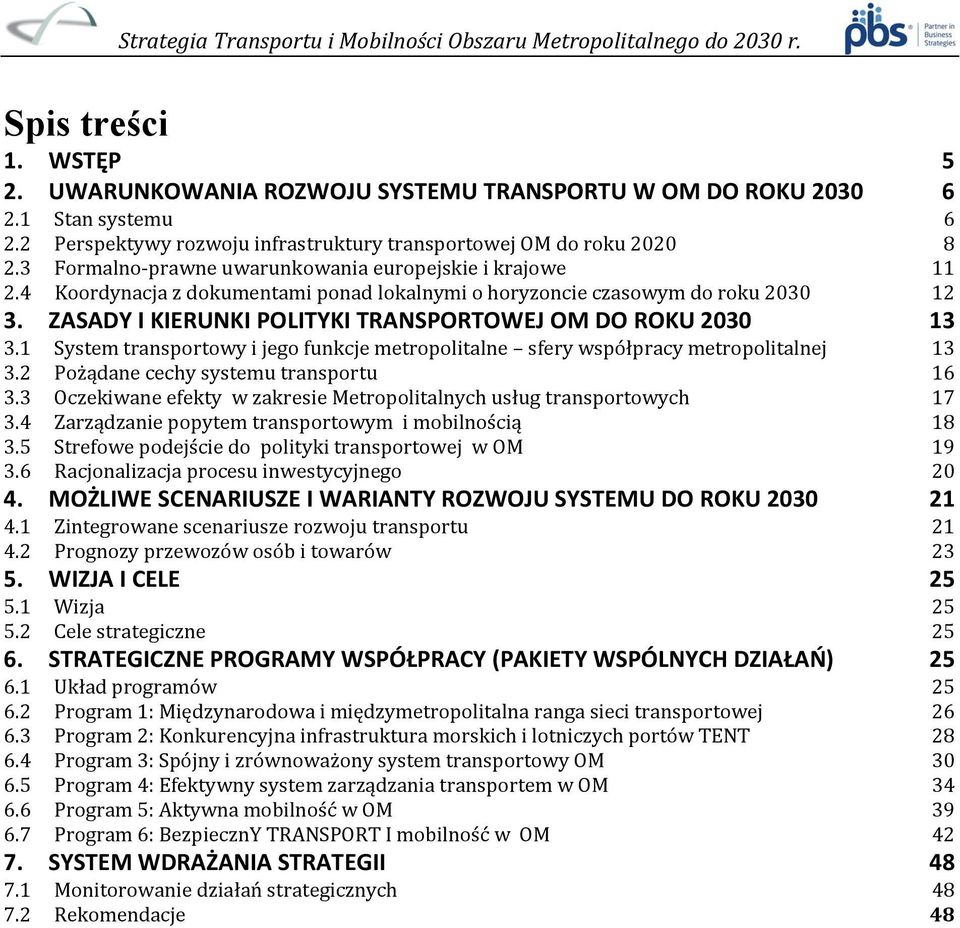 Strategia Transportu i Mobilności Obszaru Metropolitalnego do 2030 r.

pbs Partner in Business Strategies

Spis treści

1. WSTĘP 5
2. UWARUNKOWANIA ROZWOJU SYSTEMU TRANSPORTU W OM DO ROKU 2030 6
2.1 Stan systemu 6
2.2 Perspektywy rozwoju infrastruktury transportowej OM do roku 2020 8
2.3 Formalno-prawne uwarunkowania europejskie i krajowe 11
2.4 Koordynacja z dokumentami ponad lokalnymi o horyzoncie czasowym do roku 2030 12
3. ZASADY I KIERUNKI POLITYKI TRANSPORTOWEJ OM DO ROKU 2030 13
3.1 System transportowy i jego funkcje metropolitalne – sfery współpracy metropolitalnej 13
3.2 Pożądane cechy systemu transportu 16
3.3 Oczekiwane efekty w zakresie Metropolitalnych usług transportowych 17
3.4 Zarządzanie popytem transportowym i mobilnością 18
3.5 Strefowe podejście do polityki transportowej w OM 19
3.6 Racjonalizacja procesu inwestycyjnego 20
4. MOŻLIWE SCENARIUSZE I WARIANTY ROZWOJU SYSTEMU DO ROKU 2030 21
4.1 Zintegrowane scenariusze rozwoju transportu 21
4.2 Prognozy przewozów osób i towarów 23
5. WIZJA I CELE 25
5.1 Wizja 25
5.2 Cele strategiczne 25
6. STRATEGICZNE PROGRAMY WSPÓŁPRACY (PAKIETY WSPÓLNYCH DZIAŁAŃ) 25
6.1 Układ programów 25
6.2 Program 1: Międzynarodowa i międzymetropolitalna ranga sieci transportowej 26
6.3 Program 2: Konkurencyjna infrastruktura morskich i lotniczych portów TENT 28
6.4 Program 3: Spójny i zrównoważony system transportowy OM 30
6.5 Program 4: Efektywny system zarządzania transportem w OM 34
6.6 Program 5: Aktywna mobilność w OM 39
6.7 Program 6: BezpiecznY TRANSPORT I mobilność w OM 42
7. SYSTEM WDRAŻANIA STRATEGII 48
7.1 Monitorowanie działań strategicznych 48
7.2 Rekomendacje 48